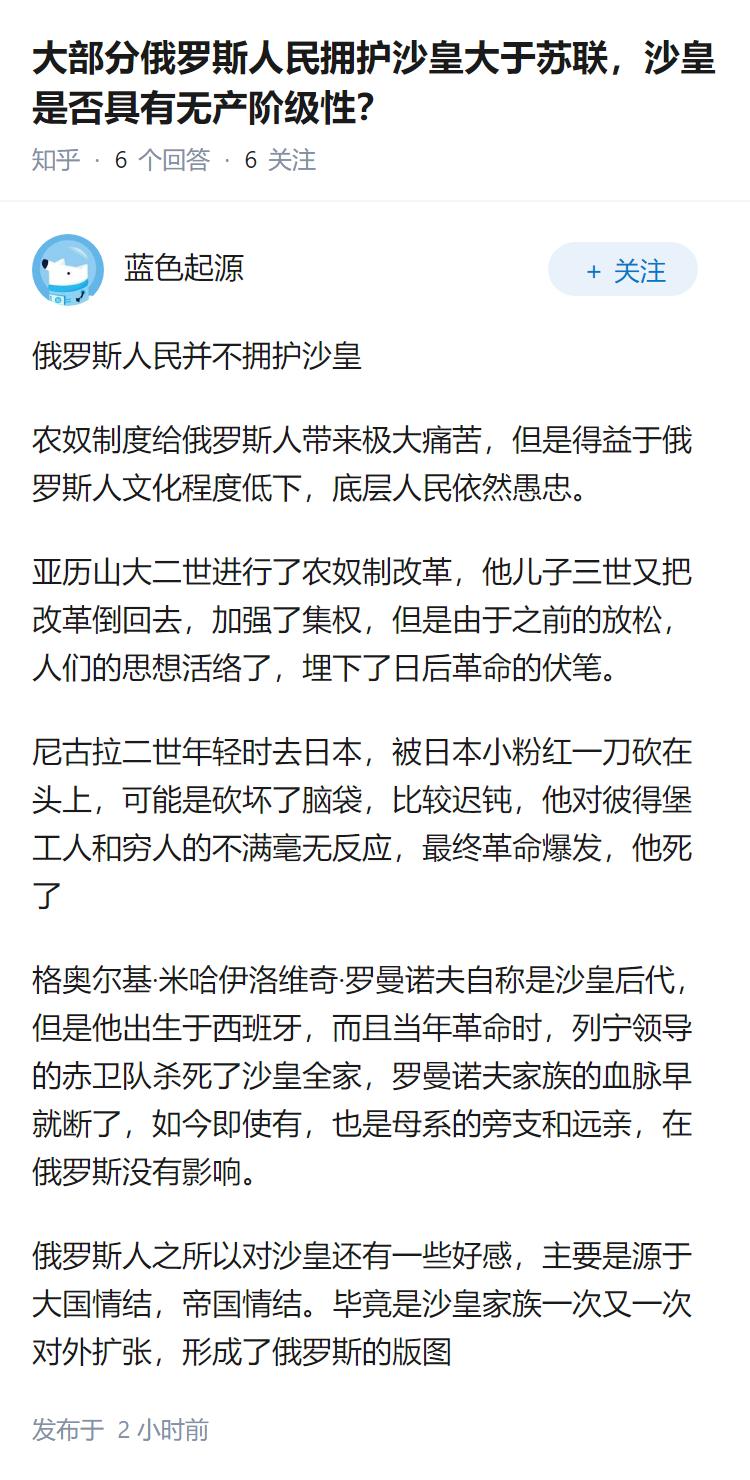 大部分俄罗斯人民拥护沙皇大于苏联，沙皇是否具有无产阶级性？

知乎 · 6 个回答 · 6 关注

蓝色起源

+ 关注

俄罗斯人民并不拥护沙皇

农奴制度给俄罗斯人带来极大痛苦，但是得益于俄罗斯人文化程度低下，底层人民依然愚忠。

亚历山大二世进行了农奴制改革，他儿子三世又把改革倒回去，加强了集权，但是由于之前的放松，人们的思想活络了，埋下了日后革命的伏笔。

尼古拉二世年轻时去日本，被日本小粉红一刀砍在头上，可能是砍坏了脑袋，比较迟钝，他对彼得堡工人和穷人的不满毫无反应，最终革命爆发，他死了

格奥尔基·米哈伊洛维奇·罗曼诺夫自称是沙皇后代，但是他出生于西班牙，而且当年革命时，列宁领导的赤卫队杀死了沙皇全家，罗曼诺夫家族的血脉早就断了，如今即使有，也是母系的旁支和远亲，在俄罗斯没有影响。

俄罗斯人之所以对沙皇还有一些好感，主要是源于大国情结，帝国情结。毕竟是沙皇家族一次又一次对外扩张，形成了俄罗斯的版图

发布于 2 小时前